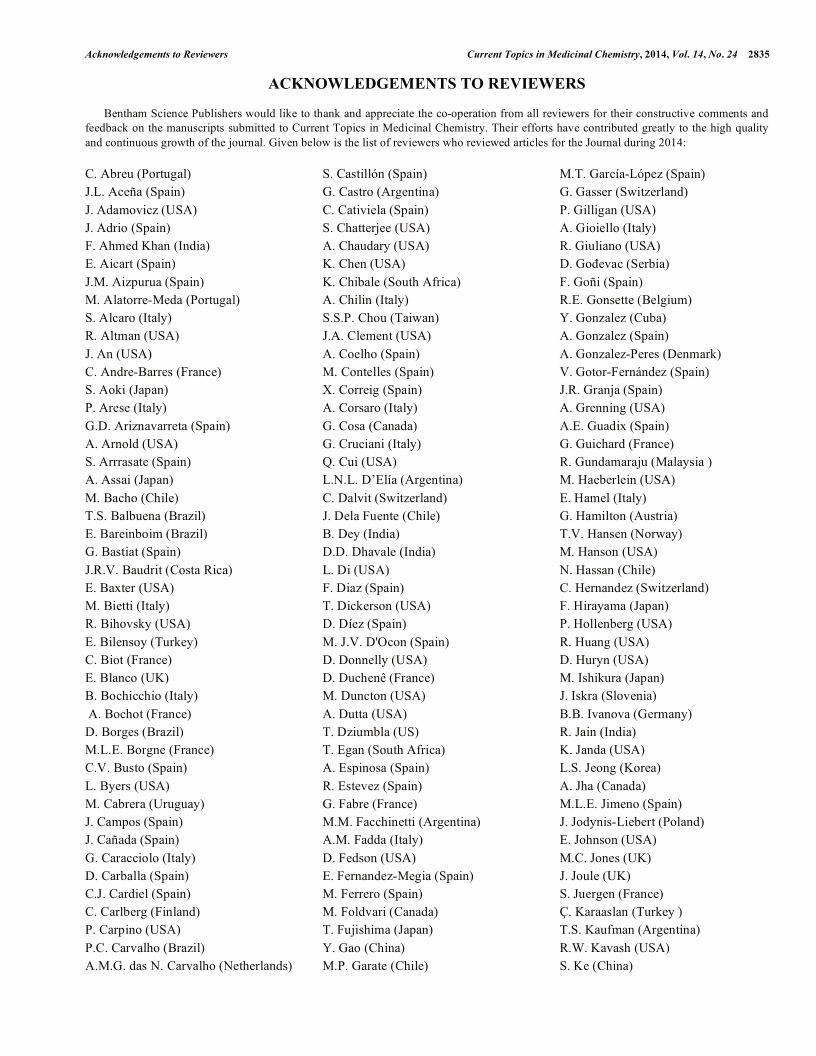 Acknowledgements to Reviewers

Current Topics in Medicinal Chemistry, 2014, Vol. 14, No. 24 2835

ACKNOWLEDGEMENTS TO REVIEWERS

Bentham Science Publishers would like to thank and appreciate the co-operation from all reviewers for their constructive comments and feedback on the manuscripts submitted to Current Topics in Medicinal Chemistry. Their efforts have contributed greatly to the high quality and continuous growth of the journal. Given below is the list of reviewers who reviewed articles for the Journal during 2014:

C. Abreu (Portugal)
J.L. Aceña (Spain)
J. Adamovicz (USA)
J. Adrio (Spain)
F. Ahmed Khan (India)
E. Aicart (Spain)
J.M. Aizpurua (Spain)
M. Alatorre-Meda (Portugal)
S. Alcaro (Italy)
R. Altman (USA)
J. An (USA)
C. Andre-Barres (France)
S. Aoki (Japan)
P. Arese (Italy)
G.D. Ariznavarreta (Spain)
A. Arnold (USA)
S. Arrrasate (Spain)
A. Assai (Japan)
M. Bacho (Chile)
T.S. Balbuena (Brazil)
E. Bareinboim (Brazil)
G. Bastiat (Spain)
J.R.V. Baudrit (Costa Rica)
E. Baxter (USA)
M. Bietti (Italy)
R. Bihovsky (USA)
E. Bilensoy (Turkey)
C. Biot (France)
E. Blanco (UK)
B. Bochicchio (Italy)
A. Bochot (France)
D. Borges (Brazil)
M.L.E. Borgne (France)
C.V. Busto (Spain)
L. Byers (USA)
M. Cabrera (Uruguay)
J. Campos (Spain)
J. Cañada (Spain)
G. Caracciolo (Italy)
D. Carballa (Spain)
C.J. Cardiel (Spain)
C. Carlberg (Finland)
P. Carpino (USA)
P.C. Carvalho (Brazil)
A.M.G. das N. Carvalho (Netherlands)

S. Castillón (Spain)
G. Castro (Argentina)
C. Cativiela (Spain)
S. Chatterjee (USA)
A. Chaudary (USA)
K. Chen (USA)
K. Chibale (South Africa)
A. Chilin (Italy)
S.S.P. Chou (Taiwan)
J.A. Clement (USA)
A. Coelho (Spain)
M. Contelles (Spain)
X. Correig (Spain)
A. Corsaro (Italy)
G. Cosa (Canada)
G. Cruciani (Italy)
Q. Cui (USA)
L.N.L. D'Elía (Argentina)
C. Dalvit (Switzerland)
J. Dela Fuente (Chile)
B. Dey (India)
D.D. Dhavale (India)
L. Di (USA)
F. Diaz (Spain)
T. Dickerson (USA)
D. Díez (Spain)
M. J.V. D'Ocon (Spain)
D. Donnelly (USA)
D. Duchenê (France)
M. Duncton (USA)
A. Dutta (USA)
T. Dziumbla (US)
T. Egan (South Africa)
A. Espinosa (Spain)
R. Estevez (Spain)
G. Fabre (France)
M.M. Facchinetti (Argentina)
A.M. Fadda (Italy)
D. Fedson (USA)
E. Fernandez-Megia (Spain)
M. Ferrero (Spain)
M. Foldvari (Canada)
T. Fujishima (Japan)
Y. Gao (China)
M.P. Garate (Chile)

M.T. García-López (Spain)
G. Gasser (Switzerland)
P. Gilligan (USA)
A. Gioiello (Italy)
R. Giuliano (USA)
D. Gođevac (Serbia)
F. Goñi (Spain)
R.E. Gonsette (Belgium)
Y. Gonzalez (Cuba)
A. Gonzalez (Spain)
A. Gonzalez-Peres (Denmark)
V. Gotor-Fernández (Spain)
J.R. Granja (Spain)
A. Grenning (USA)
A.E. Guadix (Spain)
G. Guichard (France)
R. Gundamaraju (Malaysia )
M. Haeberlein (USA)
E. Hamel (Italy)
G. Hamilton (Austria)
T.V. Hansen (Norway)
M. Hanson (USA)
N. Hassan (Chile)
C. Hernandez (Switzerland)
F. Hirayama (Japan)
P. Hollenberg (USA)
R. Huang (USA)
D. Huryn (USA)
M. Ishikura (Japan)
J. Iskra (Slovenia)
B.B. Ivanova (Germany)
R. Jain (India)
K. Janda (USA)
L.S. Jeong (Korea)
A. Jha (Canada)
M.L.E. Jimeno (Spain)
J. Jodynis-Liebert (Poland)
E. Johnson (USA)
M.C. Jones (UK)
J. Joule (UK)
S. Juergen (France)
Ç. Karaaslan (Turkey )
T.S. Kaufman (Argentina)
R.W. Kavash (USA)
S. Ke (China)